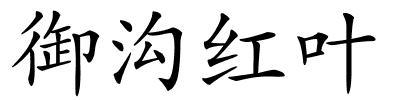 御沟红叶